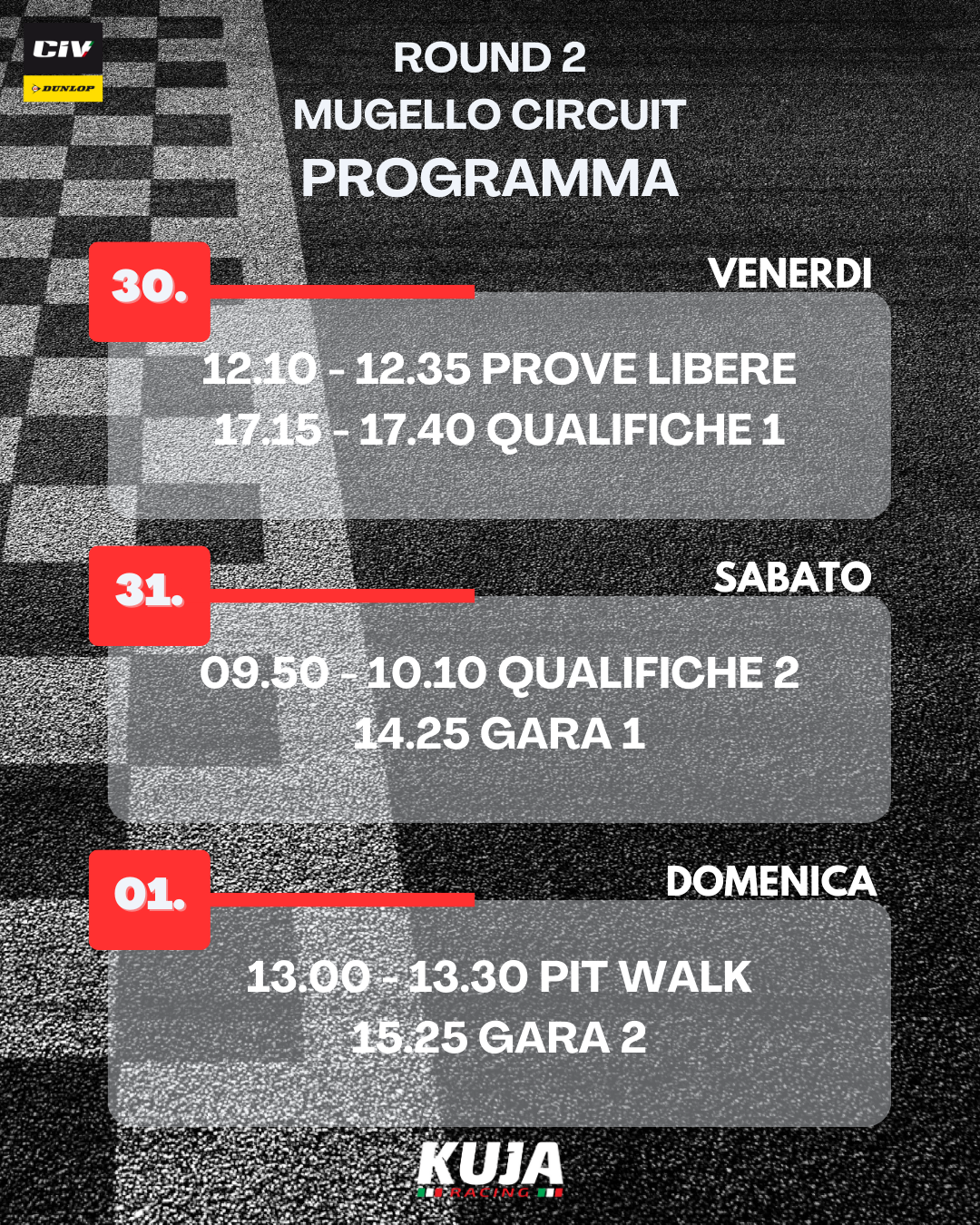 CIV
DUNLOP

ROUND 2
MUGELLO CIRCUIT
PROGRAMMA

30.
VENERDI

12.10 - 12.35 PROVE LIBERE
17.15 - 17.40 QUALIFICHE 1

31.
SABATO

09.50 - 10.10 QUALIFICHE 2
14.25 GARA 1

01.
DOMENICA

13.00 - 13.30 PIT WALK
15.25 GARA 2

KUJA
RACING